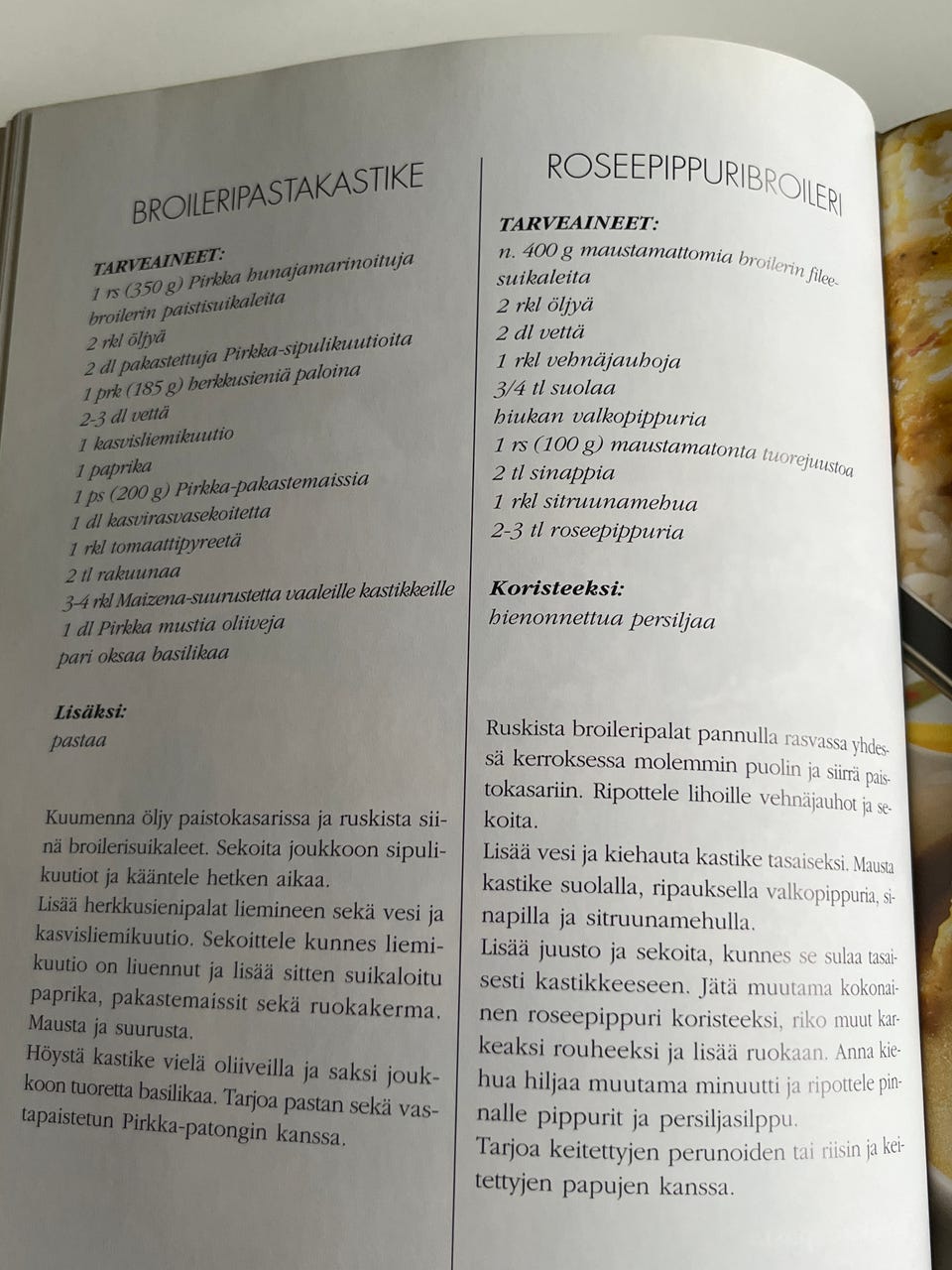 BROILERIPASTAKASTIKE

TARVEAINEET:
1 rs (350 g) Pirkka hunajamarinoituja broilerin paistisuikaleita
2 rkl öljyä
2 dl pakastettuja Pirkka-sipulikuutioita
1 prk (185 g) herkkusieniä paloina
2-3 dl vettä
1 kasvisliemikuutio
1 paprika
1 ps (200 g) Pirkka-pakastemaissia
1 dl kasvirasvasekoitetta
1 rkl tomaattipyreetä
2 tl rakuunaa
3-4 rkl Maizena-suurustetta vaaleille kastikkeille
1 dl Pirkka mustia oliiveja
pari oksaa basilikaa

Lisäksi:
pastaa

Kuumenna öljy paistokasarissa ja ruskista siinä broilerisuikaleet. Sekoita joukkoon sipulikuutiot ja kääntele hetken aikaa.
Lisää herkkusienipalat liemineen sekä vesi ja kasvisliemikuutio. Sekoittele kunnes liemikuutio on liuennut ja lisää sitten suikaloitu paprika, pakastemaissit sekä ruokakerma. Mausta ja suurusta.
Höystä kastike vielä oliiveilla ja saksi joukkoon tuoretta basilikaa. Tarjoa pastan sekä vastapaistetun Pirkka-patongin kanssa.

ROSEEPIPPURIBROILERI

TARVEAINEET:
n. 400 g maustamattomia broilerin fileesuikaleita
2 rkl öljyä
2 dl vettä
1 rkl vehnäjauhoja
3/4 tl suolaa
hiukan valkopippuria
1 rs (100 g) maustamatonta tuorejuustoa
2 tl sinappia
1 rkl sitruunamehua
2-3 tl roseepippuria

Koristeeksi:
hienonnettua persiljaa

Ruskista broileripalat pannulla rasvassa yhdessä kerroksessa molemmin puolin ja siirrä paistokasariin. Ripottele lihoille vehnäjauhot ja sekoita.
Lisää vesi ja kiehauta kastike tasaiseksi. Mausta kastike suolalla, ripauksella valkopippuria, sinapilla ja sitruunamehulla.
Lisää juusto ja sekoita, kunnes se sulaa tasaisesti kastikkeeseen. Jätä muutama kokonainen roseepippuri koristeeksi, riko muut karkeaksi rouheeksi ja lisää ruokaan. Anna kiehua hiljaa muutama minuutti ja ripottele pinnalle pippurit ja persiljasilppu.
Tarjoa keitettyjen perunoiden tai riisin ja keitettyjen papujen kanssa.